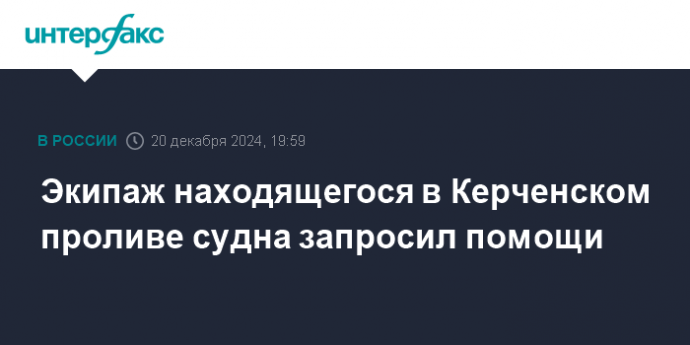 интерфакс

В РОССИИ 20 декабря 2024, 19:59

Экипаж находящегося в Керченском проливе судна запросил помощи